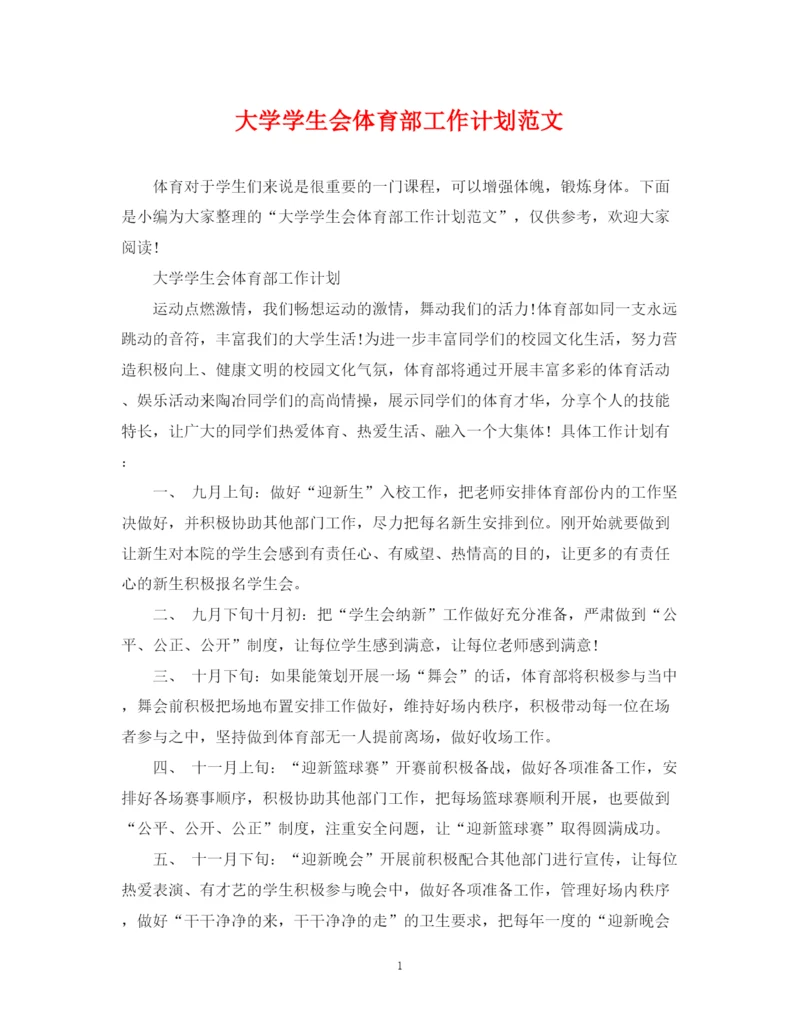 大学学生会体育部工作计划范文

体育对于学生们来说是很重要的一门课程，可以增强体魄，锻炼身体。下面是小编为大家整理的“大学学生会体育部工作计划范文”，仅供参考，欢迎大家阅读！

大学学生会体育部工作计划

运动点燃激情，我们畅想运动的激情，舞动我们的活力!体育部如同一支永远跳动的音符，丰富我们的大学生活!为进一步丰富同学们的校园文化生活，努力营造积极向上、健康文明的校园文化气氛，体育部将通过开展丰富多彩的体育活动、娱乐活动来陶冶同学们的高尚情操，展示同学们的体育才华，分享个人的技能特长，让广大的同学们热爱体育、热爱生活、融入一个大集体！具体工作计划有：

一、 九月上旬：做好“迎新生”入校工作，把老师安排体育部份内的工作坚决做好，并积极协助其他部门工作，尽力把每名新生安排到位。刚开始就要做到让新生对本院的学生会感到有责任心、有威望、热情高的目的，让更多的有责任心的新生积极报名学生会。

二、 九月下旬十月初：把“学生会纳新”工作做好充分准备，严肃做到“公平、公正、公开”制度，让每位学生感到满意，让每位老师感到满意!

三、 十月下旬：如果能策划开展一场“舞会”的话，体育部将积极参与当中，舞会前积极把场地布置安排工作做好，维持好场内秩序，积极带动每一位在场者参与之中，坚持做到体育部无一人提前离场，做好收场工作。

四、 十一月上旬：“迎新篮球赛”开赛前积极备战，做好各项准备工作，安排好各场赛事顺序，积极协助其他部门工作，把每场篮球赛顺利开展，也要做到“公平、公开、公正”制度，注重安全问题，让“迎新篮球赛”取得圆满成功。

五、 十一月下旬：“迎新晚会”开展前积极配合其他部门进行宣传，让每位热爱表演、有才艺的学生积极参与晚会中，做好各项准备工作，管理好场内秩序，做好“干干净净的来，干干净净的走”的卫生要求，把每年一度的“迎新晚会

1